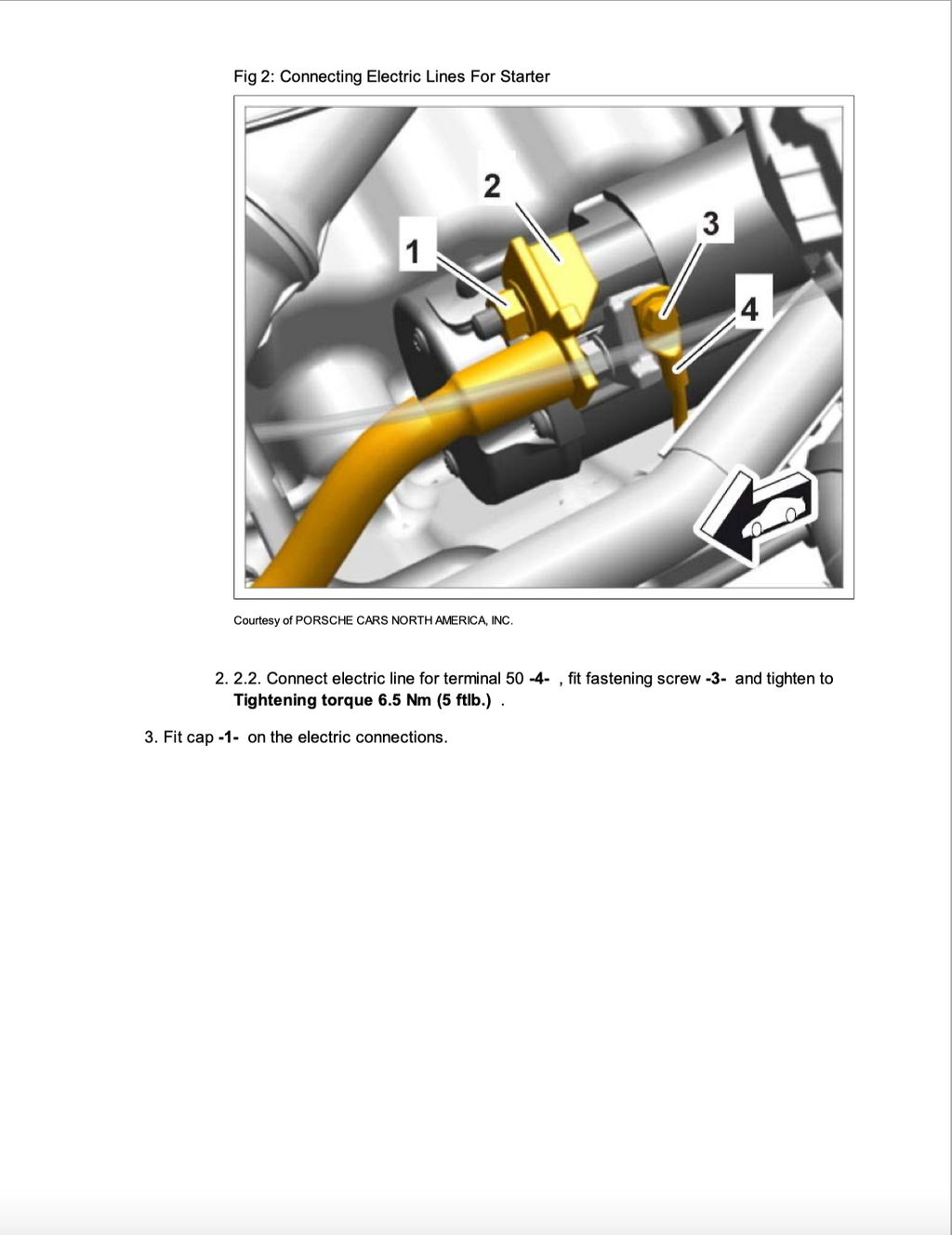 Fig 2: Connecting Electric Lines For Starter

2

1

3

4

Courtesy of PORSCHE CARS NORTH AMERICA, INC.

2. 2.2. Connect electric line for terminal 50 -4- , fit fastening screw -3- and tighten to Tightening torque 6.5 Nm (5 ftlb.) .

3. Fit cap -1- on the electric connections.